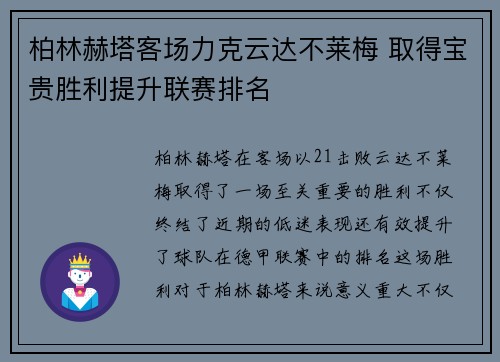 柏林赫塔客场力克云达不莱梅 取得宝贵胜利提升联赛排名

柏林赫塔在客场以21击败云达不莱梅取得了一场至关重要的胜利不仅终结了近期的低迷表现还有效提升了球队在德甲联赛中的排名这场胜利对于柏林赫塔来说意义重大不仅